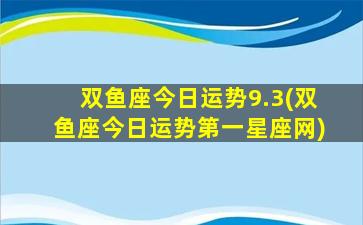 双鱼座今日运势9.3(双鱼座今日运势第一星座网)